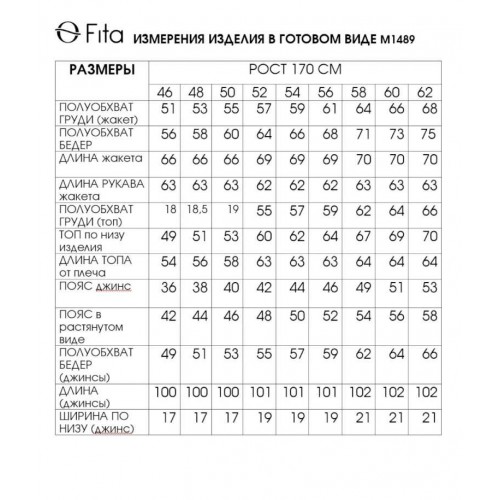 Fita ИЗМЕРЕНИЯ ИЗДЕЛИЯ В ГОТОВОМ ВИДЕ М1489

| РАЗМЕРЫ | РОСТ 170 СМ | | | | | | | | |
|---|---|---|---|---|---|---|---|---|---|
| | 46 | 48 | 50 | 52 | 54 | 56 | 58 | 60 | 62 |
| ПОЛУОБХВАТ ГРУДИ (жакет) | 51 | 53 | 55 | 57 | 59 | 61 | 64 | 66 | 68 |
| ПОЛУОБХВАТ БЕДЕР | 56 | 58 | 60 | 64 | 66 | 68 | 71 | 73 | 75 |
| ДЛИНА жакета | 66 | 66 | 66 | 69 | 69 | 69 | 70 | 70 | 70 |
| ДЛИНА РУКАВА жакета | 63 | 63 | 63 | 62 | 62 | 62 | 63 | 63 | 63 |
| ПОЛУОБХВАТ ГРУДИ (топ) | 18 | 18,5 | 19 | 55 | 57 | 59 | 62 | 64 | 66 |
| ТОП по низу изделия | 49 | 51 | 53 | 60 | 62 | 64 | 67 | 69 | 70 |
| ДЛИНА ТОПА от плеча | 54 | 56 | 58 | 63 | 63 | 63 | 64 | 64 | 64 |
| ПОЯС джинс | 36 | 38 | 40 | 42 | 44 | 46 | 49 | 51 | 53 |
| ПОЯС в растянутом виде | 42 | 44 | 46 | 48 | 50 | 52 | 54 | 56 | 58 |
| ПОЛУОБХВАТ БЕДЕР (джинсы) | 49 | 51 | 53 | 55 | 57 | 59 | 62 | 64 | 66 |
| ДЛИНА (джинсы) | 100 | 100 | 100 | 101 | 101 | 101 | 102 | 102 | 102 |
| ШИРИНА ПО НИЗУ (джинс) | 17 | 17 | 17 | 19 | 19 | 19 | 21 | 21 | 21 |